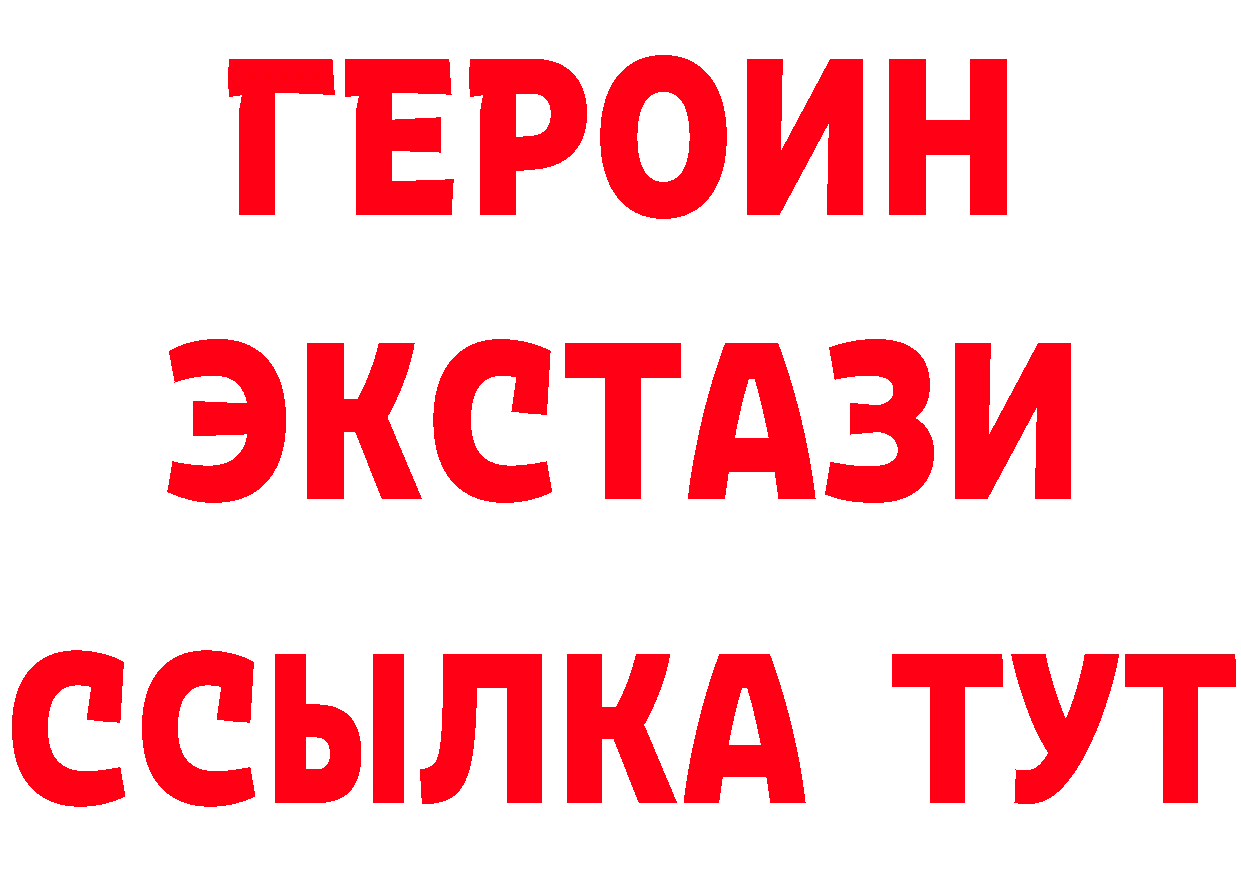 ГЕРОИН
ЭКСТАЗИ
ССЫЛКА ТУТ